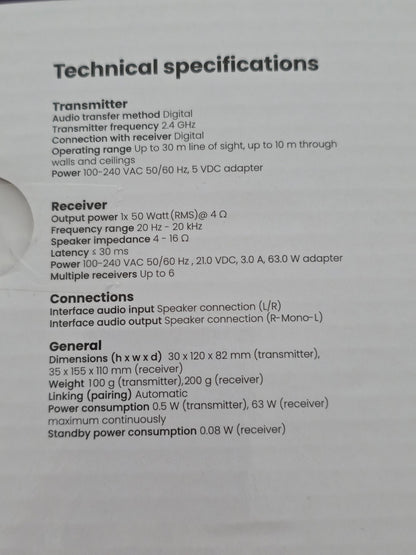 Technical specifications

Transmitter
Audio transfer method Digital
Transmitter frequency 2.4 GHz
Connection with receiver Digital
Operating range Up to 30 m line of sight, up to 10 m through walls and ceilings
Power 100-240 VAC 50/60 Hz, 5 VDC adapter

Receiver
Output power 1x 50 Watt (RMS)@ 4 Ω
Frequency range 20 Hz - 20 kHz
Speaker impedance 4 - 16 Ω
Latency ≤ 30 ms
Power 100-240 VAC 50/60 Hz , 21.0 VDC, 3.0 A, 63.0 W adapter
Multiple receivers Up to 6

Connections
Interface audio input Speaker connection (L/R)
Interface audio output Speaker connection (R-Mono-L)

General
Dimensions (h x w x d) 30 x 120 x 82 mm (transmitter), 35 x 155 x 110 mm (receiver)
Weight 100 g (transmitter),200 g (receiver)
Linking (pairing) Automatic
Power consumption 0.5 W (transmitter), 63 W (receiver) maximum continuously
Standby power consumption 0.08 W (receiver)